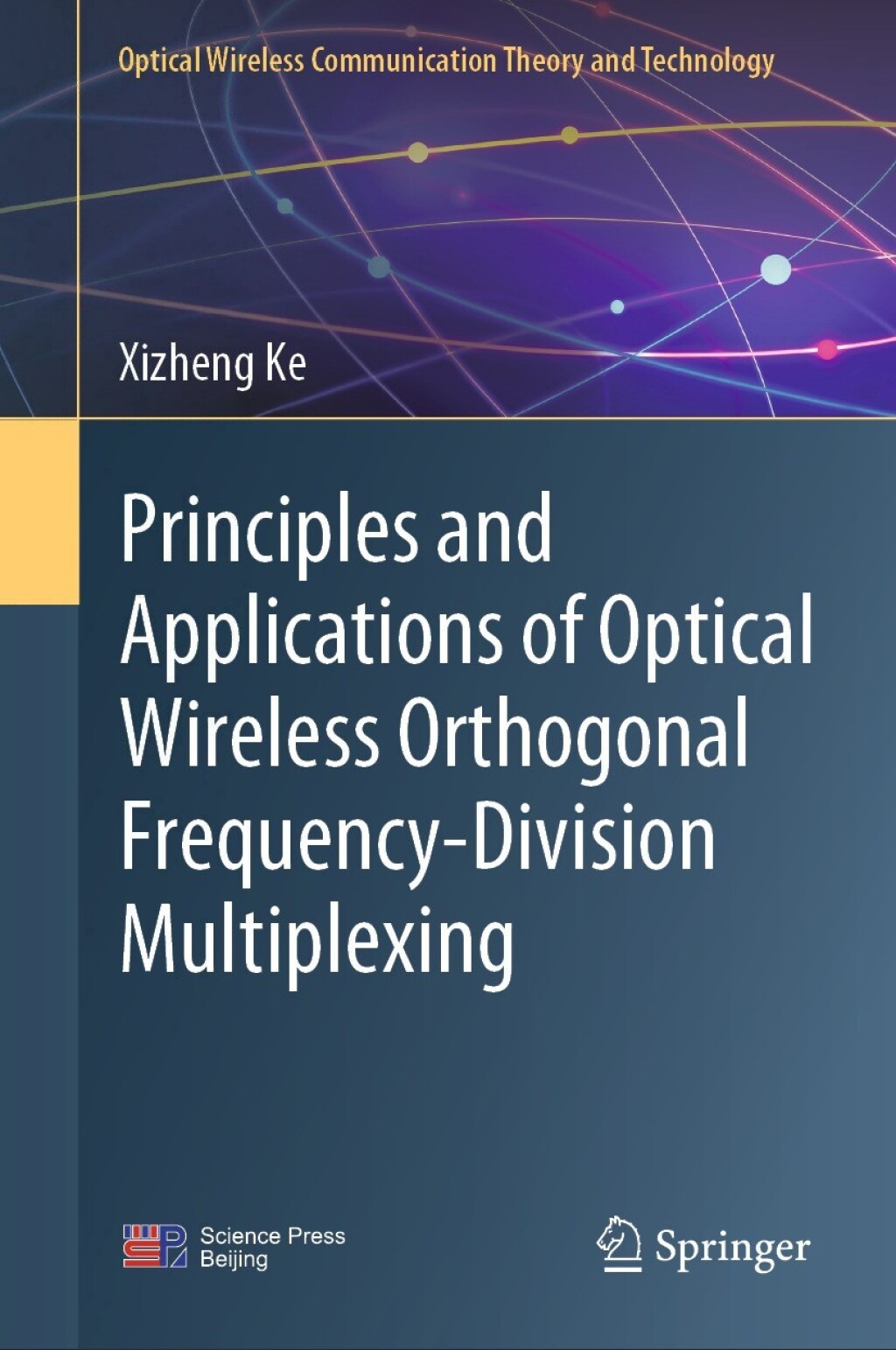 Optical Wireless Communication Theory and Technology

Xizheng Ke

Principles and Applications of Optical Wireless Orthogonal Frequency-Division Multiplexing

Science Press Beijing

Springer